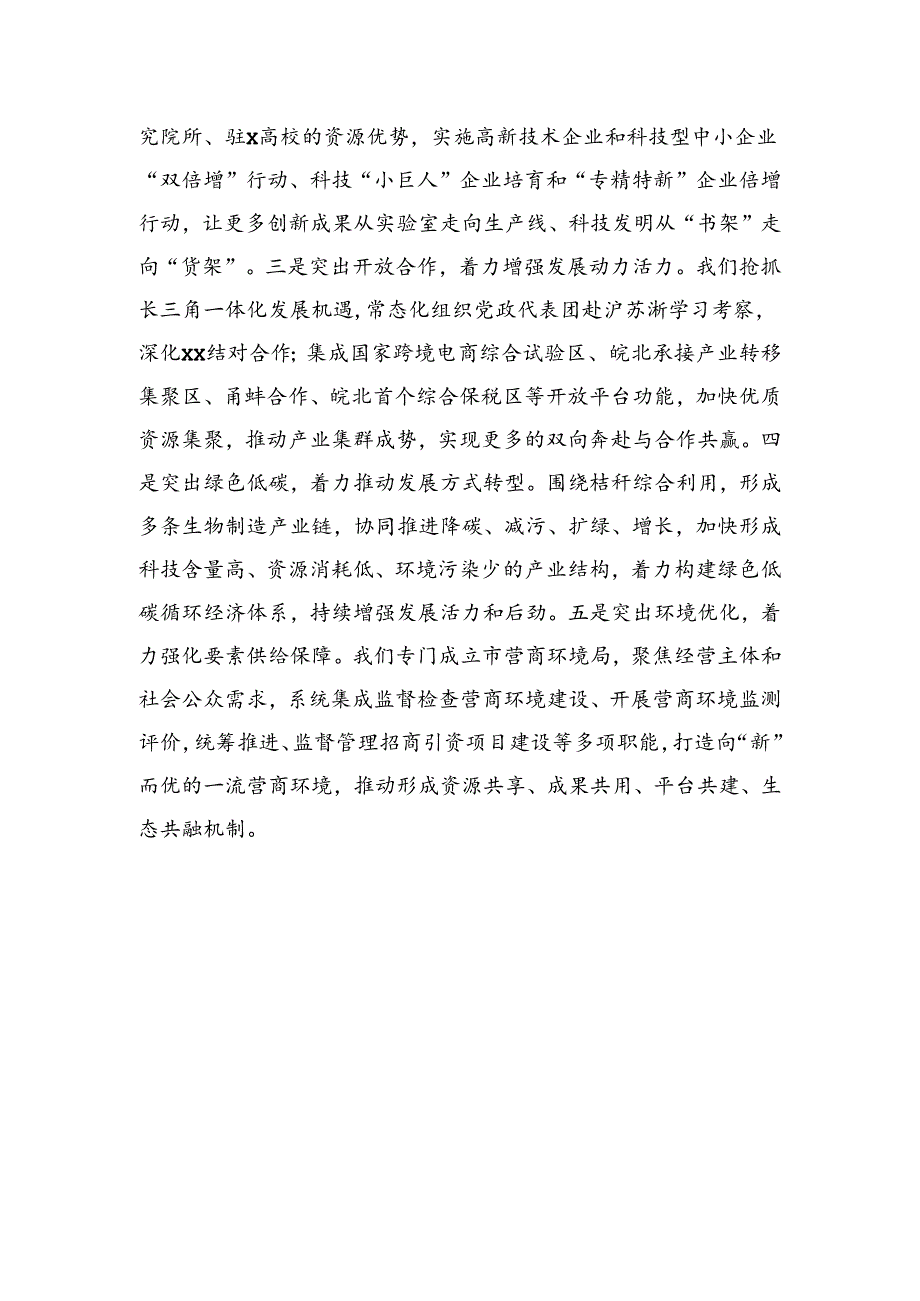 究院所、驻X高校的资源优势，实施高新技术企业和科技型中小企业“双倍增”行动、科技“小巨人”企业培育和“专精特新”企业倍增行动，让更多创新成果从实验室走向生产线、科技发明从“书架”走向“货架”。三是突出开放合作，着力增强发展动力活力。我们抢抓长三角一体化发展机遇，常态化组织党政代表团赴沪苏浙学习考察，深化XX结对合作；集成国家跨境电商综合试验区、皖北承接产业转移集聚区、甬蚌合作、皖北首个综合保税区等开放平台功能，加快优质资源集聚，推动产业集群成势，实现更多的双向奔赴与合作共赢。四是突出绿色低碳，着力推动发展方式转型。围绕秸秆综合利用，形成多条生物制造产业链，协同推进降碳、减污、扩绿、增长，加快形成科技含量高、资源消耗低、环境污染少的产业结构，着力构建绿色低碳循环经济体系，持续增强发展活力和后劲。五是突出环境优化，着力强化要素供给保障。我们专门成立市营商环境局，聚焦经营主体和社会公众需求，系统集成监督检查营商环境建设、开展营商环境监测评价，统筹推进、监督管理招商引资项目建设等多项职能，打造向“新”而优的一流营商环境，推动形成资源共享、成果共用、平台共建、生态共融机制。